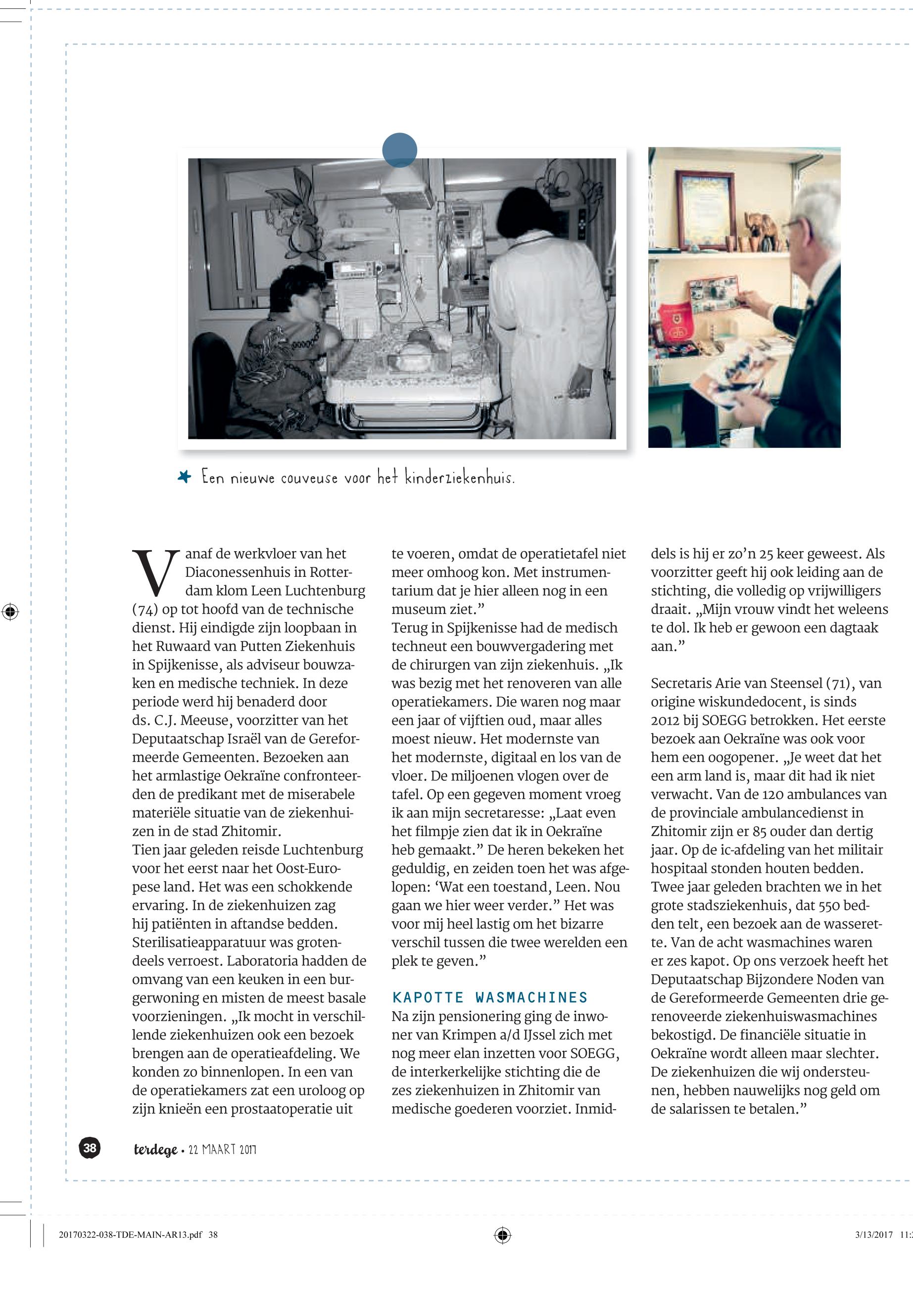 Een nieuwe couveuse voor het kinderziekenhuis.

Vanaf de werkvloer van het Diaconessenhuis in Rotterdam klom Leen Luchtenburg (74) op tot hoofd van de technische dienst. Hij eindigde zijn loopbaan in het Ruwaard van Putten Ziekenhuis in Spijkenisse, als adviseur bouwzaken en medische techniek. In deze periode werd hij benaderd door ds. C.J. Meeuse, voorzitter van het Deputaatschap Israël van de Gereformeerde Gemeenten. Bezoeken aan het armlastige Oekraïne confronteerden de predikant met de miserabele materiële situatie van de ziekenhuizen in de stad Zhitomir.
Tien jaar geleden reisde Luchtenburg voor het eerst naar het Oost-Europese land. Het was een schokkende ervaring. In de ziekenhuizen zag hij patiënten in aftandse bedden. Sterilisatieapparatuur was grotendeels verroest. Laboratoria hadden de omvang van een keuken in een burgerwoning en misten de meest basale voorzieningen. „Ik mocht in verschillende ziekenhuizen ook een bezoek brengen aan de operatieafdeling. We konden zo binnenlopen. In een van de operatiekamers zat een uroloog op zijn knieën een prostaatoperatie uit te voeren, omdat de operatietafel niet meer omhoog kon. Met instrumentarium dat je hier alleen nog in een museum ziet.”
Terug in Spijkenisse had de medisch techneut een bouwvergadering met de chirurgen van zijn ziekenhuis. „Ik was bezig met het renoveren van alle operatiekamers. Die waren nog maar een jaar of vijftien oud, maar alles moest nieuw. Het modernste van het modernste, digitaal en los van de vloer. De miljoenen vlogen over de tafel. Op een gegeven moment vroeg ik aan mijn secretaresse: „Laat even het filmpje zien dat ik in Oekraïne heb gemaakt.” De heren bekeken het geduldig, en zeiden toen het was afgelopen: ‘Wat een toestand, Leen. Nou gaan we hier weer verder.” Het was voor mij heel lastig om het bizarre verschil tussen die twee werelden een plek te geven.”

KAPOTTE WASMACHINES
Na zijn pensionering ging de inwoner van Krimpen a/d IJssel zich met nog meer elan inzetten voor SOEGG, de interkerkelijke stichting die de zes ziekenhuizen in Zhitomir van medische goederen voorziet. Inmiddels is hij er zo’n 25 keer geweest. Als voorzitter geeft hij ook leiding aan de stichting, die volledig op vrijwilligers draait. „Mijn vrouw vindt het weleens te dol. Ik heb er gewoon een dagtaak aan.”

Secretaris Arie van Steensel (71), van origine wiskundedocent, is sinds 2012 bij SOEGG betrokken. Het eerste bezoek aan Oekraïne was ook voor hem een oogopener. „Je weet dat het een arm land is, maar dit had ik niet verwacht. Van de 120 ambulances van de provinciale ambulancedienst in Zhitomir zijn er 85 ouder dan dertig jaar. Op de ic-afdeling van het militair hospitaal stonden houten bedden. Twee jaar geleden brachten we in het grote stadsziekenhuis, dat 550 bedden telt, een bezoek aan de wasserette. Van de acht wasmachines waren er zes kapot. Op ons verzoek heeft het Deputaatschap Bijzondere Noden van de Gereformeerde Gemeenten drie gerenoveerde ziekenhuiswasmachines bekostigd. De financiële situatie in Oekraïne wordt alleen maar slechter. De ziekenhuizen die wij ondersteunen, hebben nauwelijks nog geld om de salarissen te betalen.”

38 terdege • 22 MAART 2017

20170322-038-TDE-MAIN-AR13.pdf 38 3/13/2017 11: